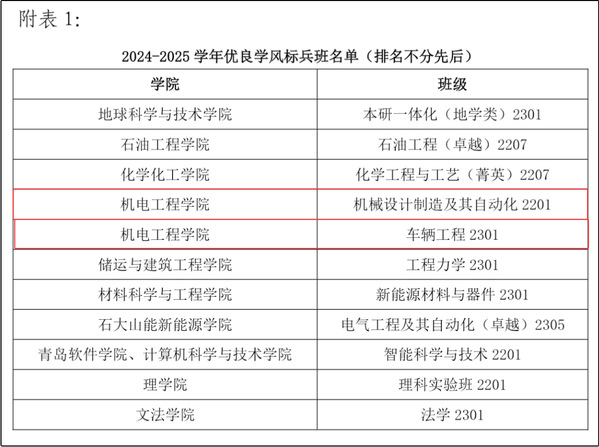 附表1:

2024-2025学年优良学风标兵班名单（排名不分先后）

| 学院 | 班级 |
|---|---|
| 地球科学与技术学院 | 本研一体化（地学类）2301 |
| 石油工程学院 | 石油工程（卓越）2207 |
| 化学化工学院 | 化学工程与工艺（菁英）2207 |
| 机电工程学院 | 机械设计制造及其自动化2201 |
| 机电工程学院 | 车辆工程2301 |
| 储运与建筑工程学院 | 工程力学2301 |
| 材料科学与工程学院 | 新能源材料与器件2301 |
| 石大山能新能源学院 | 电气工程及其自动化（卓越）2305 |
| 青岛软件学院、计算机科学与技术学院 | 智能科学与技术2201 |
| 理学院 | 理科实验班2201 |
| 文法学院 | 法学2301 |